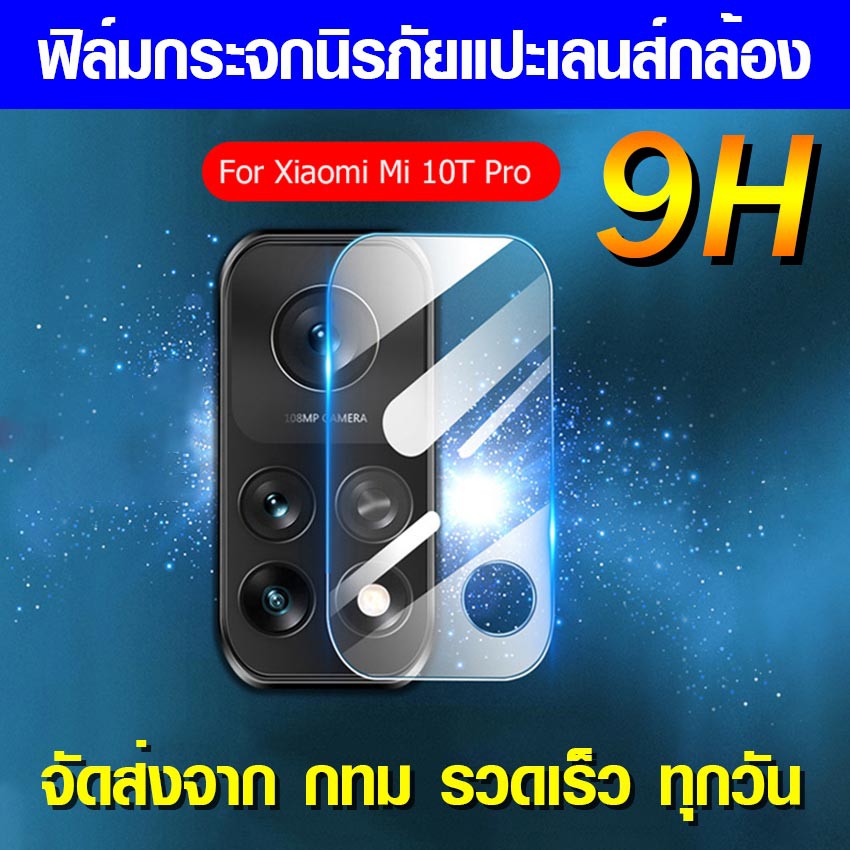 ฟิล์มกระจกนิรภัยแปะเลนส์กล้อง

For Xiaomi Mi 10T Pro

9H

108MP CAMERA

จัดส่งจาก กทม รวดเร็ว ทุกวัน